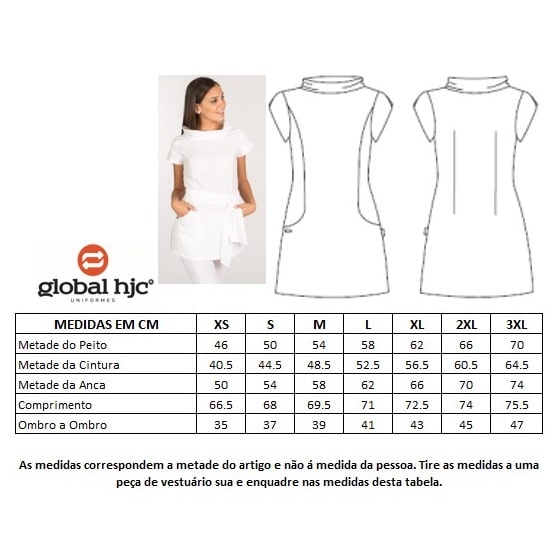 global hjc®
UNIFORMES

| MEDIDAS EM CM | XS | S | M | L | XL | 2XL | 3XL |
|---|---|---|---|---|---|---|---|
| Metade do Peito | 46 | 50 | 54 | 58 | 62 | 66 | 70 |
| Metade da Cintura | 40.5 | 44.5 | 48.5 | 52.5 | 56.5 | 60.5 | 64.5 |
| Metade da Anca | 50 | 54 | 58 | 62 | 66 | 70 | 74 |
| Comprimento | 66.5 | 68 | 69.5 | 71 | 72.5 | 74 | 75.5 |
| Ombro a Ombro | 35 | 37 | 39 | 41 | 43 | 45 | 47 |

As medidas correspondem a metade do artigo e não á medida da pessoa. Tire as medidas a uma peça de vestuário sua e enquadre nas medidas desta tabela.